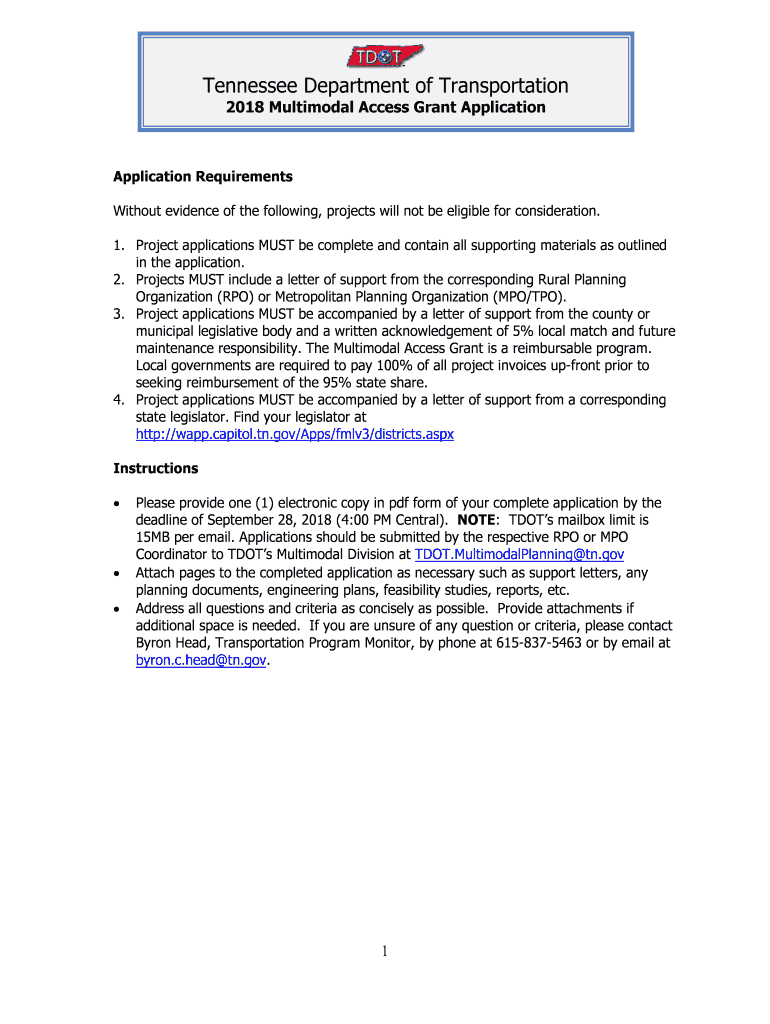 TDOT

Tennessee Department of Transportation
2018 Multimodal Access Grant Application

Application Requirements

Without evidence of the following, projects will not be eligible for consideration.

1. Project applications MUST be complete and contain all supporting materials as outlined in the application.
2. Projects MUST include a letter of support from the corresponding Rural Planning Organization (RPO) or Metropolitan Planning Organization (MPO/TPO).
3. Project applications MUST be accompanied by a letter of support from the county or municipal legislative body and a written acknowledgement of 5% local match and future maintenance responsibility. The Multimodal Access Grant is a reimbursable program. Local governments are required to pay 100% of all project invoices up-front prior to seeking reimbursement of the 95% state share.
4. Project applications MUST be accompanied by a letter of support from a corresponding state legislator. Find your legislator at http://wapp.capitol.tn.gov/Apps/fmlv3/districts.aspx

Instructions

• Please provide one (1) electronic copy in pdf form of your complete application by the deadline of September 28, 2018 (4:00 PM Central). NOTE: TDOT's mailbox limit is 15MB per email. Applications should be submitted by the respective RPO or MPO Coordinator to TDOT's Multimodal Division at TDOT.MultimodalPlanning@tn.gov
• Attach pages to the completed application as necessary such as support letters, any planning documents, engineering plans, feasibility studies, reports, etc.
• Address all questions and criteria as concisely as possible. Provide attachments if additional space is needed. If you are unsure of any question or criteria, please contact Byron Head, Transportation Program Monitor, by phone at 615-837-5463 or by email at byron.c.head@tn.gov.

1